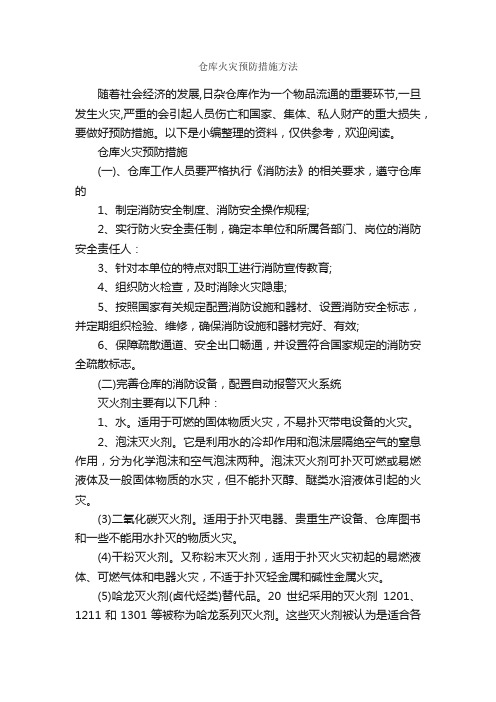 仓库火灾预防措施方法

随着社会经济的发展,日杂仓库作为一个物品流通的重要环节,一旦发生火灾,严重的会引起人员伤亡和国家、集体、私人财产的重大损失，要做好预防措施。以下是小编整理的资料，仅供参考，欢迎阅读。

仓库火灾预防措施

(一)、仓库工作人员要严格执行《消防法》的相关要求，遵守仓库的

1、制定消防安全制度、消防安全操作规程;

2、实行防火安全责任制，确定本单位和所属各部门、岗位的消防安全责任人：

3、针对本单位的特点对职工进行消防宣传教育;

4、组织防火检查，及时消除火灾隐患;

5、按照国家有关规定配置消防设施和器材、设置消防安全标志，并定期组织检验、维修，确保消防设施和器材完好、有效;

6、保障疏散通道、安全出口畅通，并设置符合国家规定的消防安全疏散标志。

(二)完善仓库的消防设备，配置自动报警灭火系统

灭火剂主要有以下几种：

1、水。适用于可燃的固体物质火灾，不易扑灭带电设备的火灾。

2、泡沫灭火剂。它是利用水的冷却作用和泡沫层隔绝空气的窒息作用，分为化学泡沫和空气泡沫两种。泡沫灭火剂可扑灭可燃或易燃液体及一般固体物质的水灾，但不能扑灭醇、醚类水溶液体引起的火灾。

(3)二氧化碳灭火剂。适用于扑灭电器、贵重生产设备、仓库图书和一些不能用水扑灭的物质火灾。

(4)干粉灭火剂。又称粉末灭火剂，适用于扑灭火灾初起的易燃液体、可燃气体和电器火灾，不适于扑灭轻金属和碱性金属火灾。

(5)哈龙灭火剂(卤代烃类)替代品。20 世纪采用的灭火剂 1201、1211 和 1301 等被称为哈龙系列灭火剂。这些灭火剂被认为是适合各